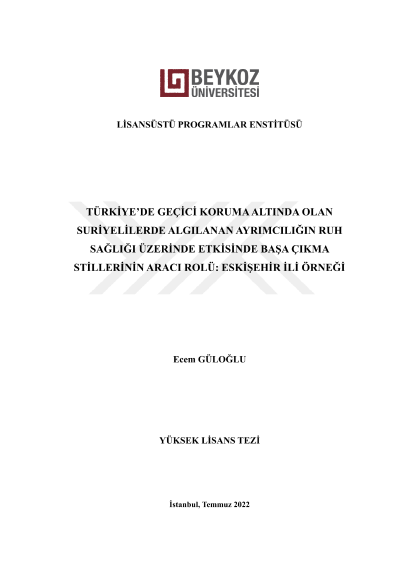 BEYKOZ
ÜNİVERSİTESİ

LİSANSÜSTÜ PROGRAMLAR ENSTİTÜSÜ

TÜRKİYE'DE GEÇİCİ KORUMA ALTINDA OLAN SURİYELİLERDE ALGILANAN AYRIMCILIĞIN RUH SAĞLIĞI ÜZERİNDE ETKİSİNDE BAŞA ÇIKMA STİLLERİNİN ARACI ROLÜ: ESKİŞEHİR İLİ ÖRNEĞİ

Ecem GÜLOĞLU

YÜKSEK LİSANS TEZİ

İstanbul, Temmuz 2022